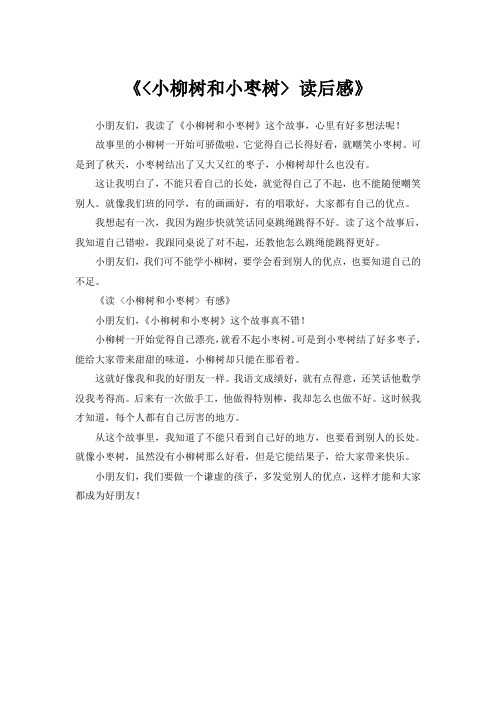 《〈小柳树和小枣树〉读后感》

小朋友们，我读了《小柳树和小枣树》这个故事，心里有好多想法呢！

故事里的小柳树一开始可骄傲啦，它觉得自己长得好看，就嘲笑小枣树。可是到了秋天，小枣树结出了又大又红的枣子，小柳树却什么也没有。

这让我明白了，不能只看自己的长处，就觉得自己了不起，也不能随便嘲笑别人。就像我们班的同学，有的画画好，有的唱歌好，大家都有自己的优点。

我想起有一次，我因为跑步快就笑话同桌跳绳跳得不好。读了这个故事后，我知道自己错啦，我跟同桌说了对不起，还教他怎么跳绳能跳得更好。

小朋友们，我们可不能学小柳树，要学会看到别人的优点，也要知道自己的不足。

《读〈小柳树和小枣树〉有感》

小朋友们，《小柳树和小枣树》这个故事真不错！

小柳树一开始觉得自己漂亮，就看不起小枣树。可是到小枣树结了好多枣子，能给大家带来甜甜的味道，小柳树却只能在那看着。

这就好像我和我的好朋友一样。我语文成绩好，就有点得意，还笑话他数学没我考得高。后来有一次做手工，他做得特别棒，我却怎么也做不好。这时候我才知道，每个人都有自己厉害的地方。

从这个故事里，我知道了不能只看到自己好的地方，也要看到别人的长处。就像小枣树，虽然没有小柳树那么好看，但是它能结果子，给大家带来快乐。

小朋友们，我们要做一个谦虚的孩子，多发觉别人的优点，这样才能和大家都成为好朋友！